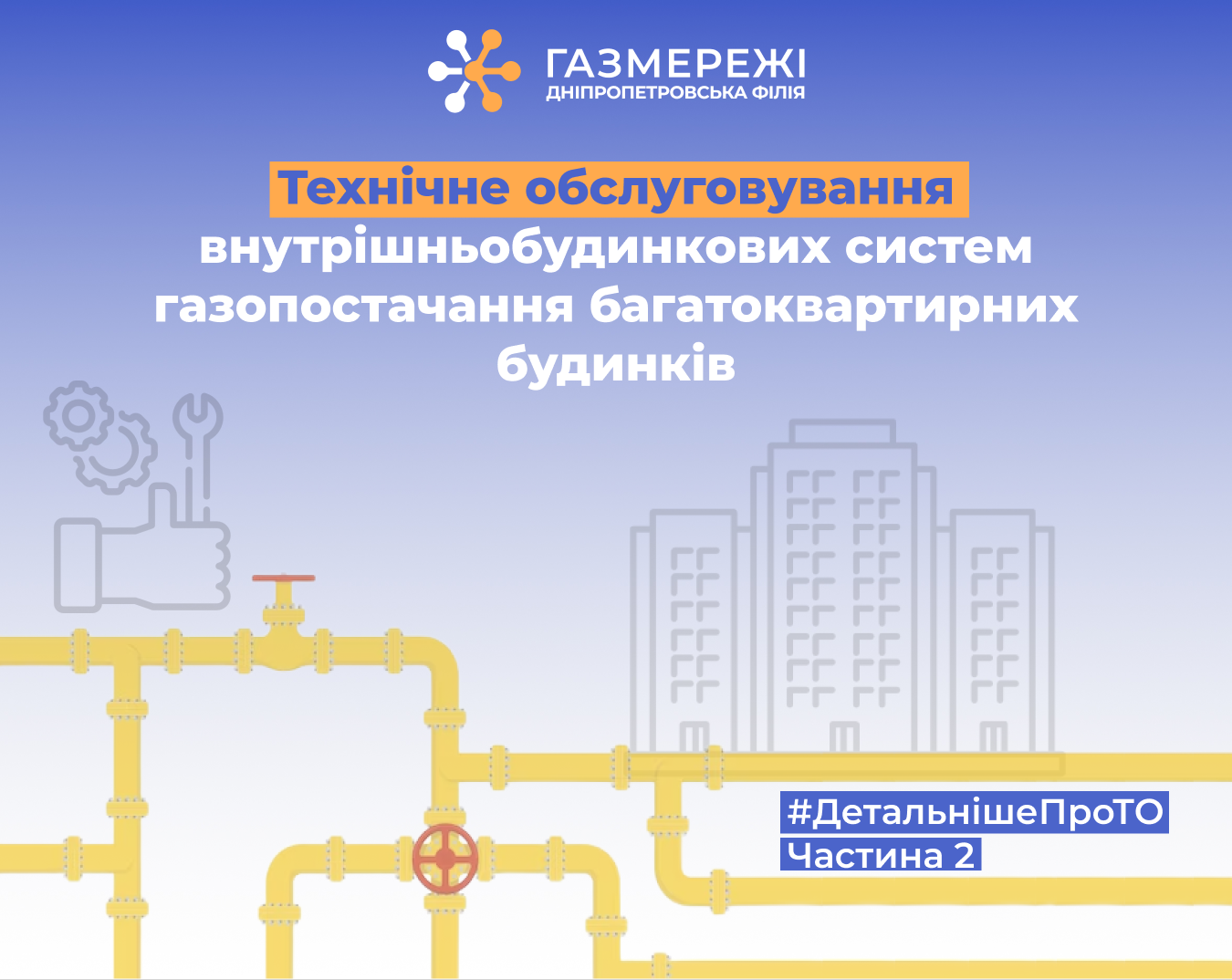 ГАЗМЕРЕЖІ
ДНІПРОПЕТРОВСЬКА ФІЛІЯ

Технічне обслуговування внутрішньобудинкових систем газопостачання багатоквартирних будинків

#ДетальнішеПроТО
Частина 2